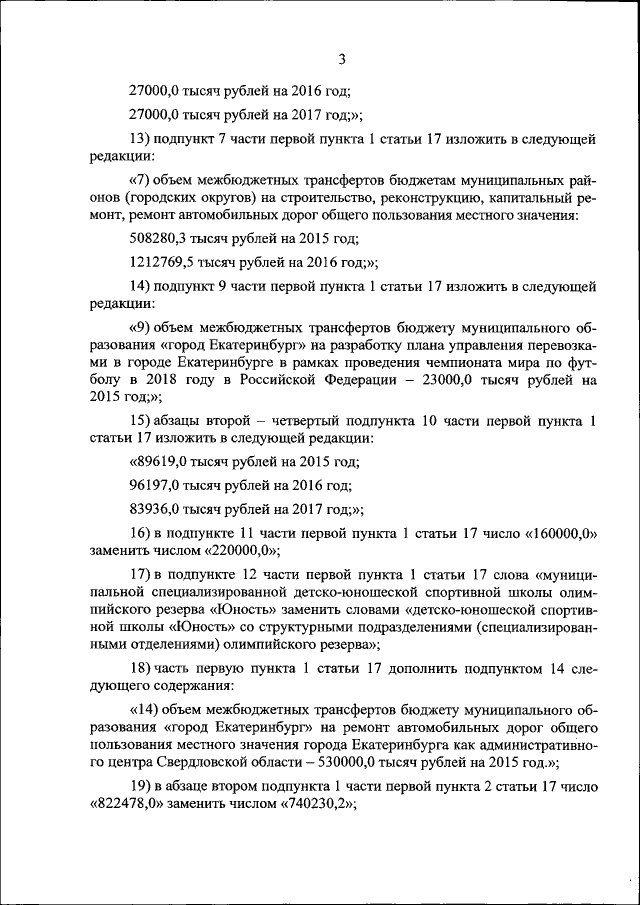 3

27000,0 тысяч рублей на 2016 год;

27000,0 тысяч рублей на 2017 год;»;

13) подпункт 7 части первой пункта 1 статьи 17 изложить в следующей редакции:

«7) объем межбюджетных трансфертов бюджетам муниципальных районов (городских округов) на строительство, реконструкцию, капитальный ремонт, ремонт автомобильных дорог общего пользования местного значения:

508280,3 тысяч рублей на 2015 год;

1212769,5 тысяч рублей на 2016 год;»;

14) подпункт 9 части первой пункта 1 статьи 17 изложить в следующей редакции:

«9) объем межбюджетных трансфертов бюджету муниципального образования «город Екатеринбург» на разработку плана управления перевозками в городе Екатеринбурге в рамках проведения чемпионата мира по футболу в 2018 году в Российской Федерации – 23000,0 тысяч рублей на 2015 год;»;

15) абзацы второй – четвертый подпункта 10 части первой пункта 1 статьи 17 изложить в следующей редакции:

«89619,0 тысяч рублей на 2015 год;

96197,0 тысяч рублей на 2016 год;

83936,0 тысяч рублей на 2017 год;»;

16) в подпункте 11 части первой пункта 1 статьи 17 число «160000,0» заменить числом «220000,0»;

17) в подпункте 12 части первой пункта 1 статьи 17 слова «муниципальной специализированной детско-юношеской спортивной школы олимпийского резерва «Юность» заменить словами «детско-юношеской спортивной школы «Юность» со структурными подразделениями (специализированными отделениями) олимпийского резерва»;

18) часть первую пункта 1 статьи 17 дополнить подпунктом 14 следующего содержания:

«14) объем межбюджетных трансфертов бюджету муниципального образования «город Екатеринбург» на ремонт автомобильных дорог общего пользования местного значения города Екатеринбурга как административного центра Свердловской области – 530000,0 тысяч рублей на 2015 год.»;

19) в абзаце втором подпункта 1 части первой пункта 2 статьи 17 число «822478,0» заменить числом «740230,2»;